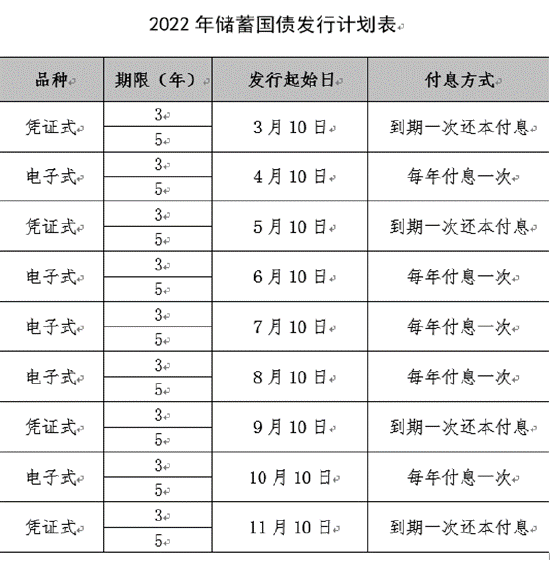 2022 年储蓄国债发行计划表

| 品种 | 期限（年） | 发行起始日 | 付息方式 |
|---|---|---|---|
| 凭证式 | 3 | 3 月 10 日 | 到期一次还本付息 |
| | 5 | | |
| 电子式 | 3 | 4 月 10 日 | 每年付息一次 |
| | 5 | | |
| 凭证式 | 3 | 5 月 10 日 | 到期一次还本付息 |
| | 5 | | |
| 电子式 | 3 | 6 月 10 日 | 每年付息一次 |
| | 5 | | |
| 电子式 | 3 | 7 月 10 日 | 每年付息一次 |
| | 5 | | |
| 电子式 | 3 | 8 月 10 日 | 每年付息一次 |
| | 5 | | |
| 凭证式 | 3 | 9 月 10 日 | 到期一次还本付息 |
| | 5 | | |
| 电子式 | 3 | 10 月 10 日 | 每年付息一次 |
| | 5 | | |
| 凭证式 | 3 | 11 月 10 日 | 到期一次还本付息 |
| | 5 | | |